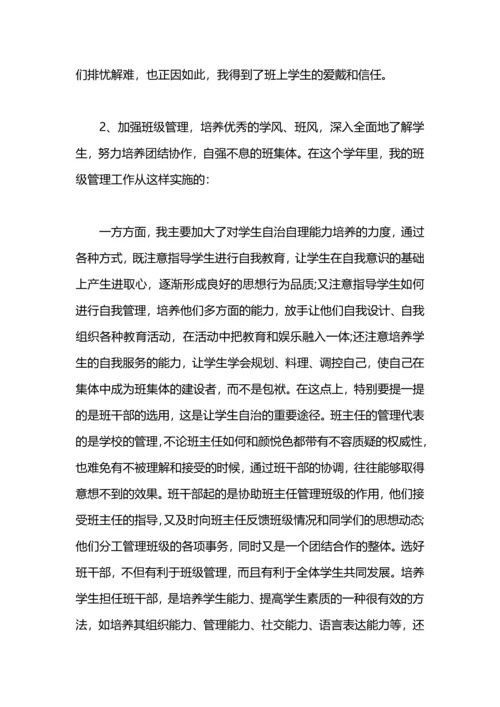 们排忧解难，也正因如此，我得到了班上学生的爱戴和信任。

2、加强班级管理，培养优秀的学风、班风，深入全面地了解学生，努力培养团结协作，自强不息的班集体。在这个学年里，我的班级管理工作从这样实施的：

一方方面，我主要加大了对学生自治自理能力培养的力度，通过各种方式，既注意指导学生进行自我教育，让学生在自我意识的基础上产生进取心，逐渐形成良好的思想行为品质;又注意指导学生如何进行自我管理，培养他们多方面的能力，放手让他们自我设计、自我组织各种教育活动，在活动中把教育和娱乐融入一体;还注意培养学生的自我服务的能力，让学生学会规划、料理、调控自己，使自己在集体中成为班集体的建设者，而不是包袱。在这点上，特别要提一提的是班干部的选用，这是让学生自治的重要途径。班主任的管理代表的是学校的管理，不论班主任如何和颜悦色都带有不容质疑的权威性，也难免有不被理解和接受的时候，通过班干部的协调，往往能够取得意想不到的效果。班干部起的是协助班主任管理班级的作用，他们接受班主任的指导，又及时向班主任反馈班级情况和同学们的思想动态;他们分工管理班级的各项事务，同时又是一个团结合作的整体。选好班干部，不但有利于班级管理，而且有利于全体学生共同发展。培养学生担任班干部，是培养学生能力、提高学生素质的一种很有效的方法，如培养其组织能力、管理能力、社交能力、语言表达能力等，还